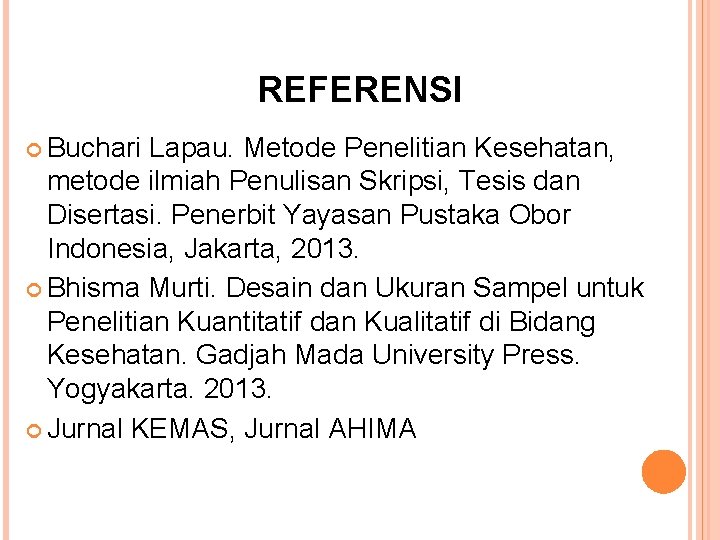 REFERENSI

Buchari Lapau. Metode Penelitian Kesehatan, metode ilmiah Penulisan Skripsi, Tesis dan Disertasi. Penerbit Yayasan Pustaka Obor Indonesia, Jakarta, 2013.

Bhisma Murti. Desain dan Ukuran Sampel untuk Penelitian Kuantitatif dan Kualitatif di Bidang Kesehatan. Gadjah Mada University Press. Yogyakarta. 2013.

Jurnal KEMAS, Jurnal AHIMA